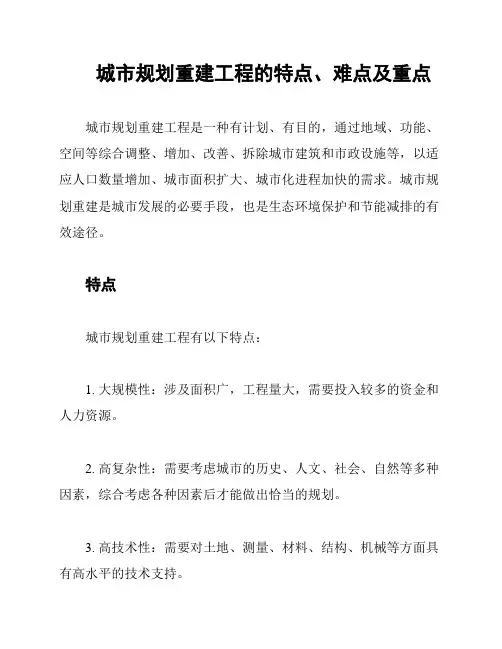 城市规划重建工程的特点、难点及重点

城市规划重建工程是一种有计划、有目的，通过地域、功能、空间等综合调整、增加、改善、拆除城市建筑和市政设施等，以适应人口数量增加、城市面积扩大、城市化进程加快的需求。城市规划重建是城市发展的必要手段，也是生态环境保护和节能减排的有效途径。

特点

城市规划重建工程有以下特点：

1. 大规模性：涉及面积广，工程量大，需要投入较多的资金和人力资源。

2. 高复杂性：需要考虑城市的历史、人文、社会、自然等多种因素，综合考虑各种因素后才能做出恰当的规划。

3. 高技术性：需要对土地、测量、材料、结构、机械等方面具有高水平的技术支持。